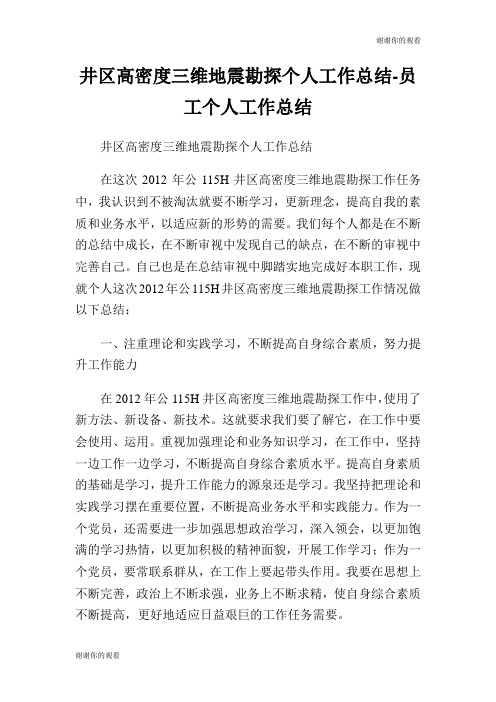 谢谢你的观看

井区高密度三维地震勘探个人工作总结-员工个人工作总结

井区高密度三维地震勘探个人工作总结

在这次 2012 年公 115H 井区高密度三维地震勘探工作任务中，我认识到不被淘汰就要不断学习，更新理念，提高自我的素质和业务水平，以适应新的形势的需要。我们每个人都是在不断的总结中成长，在不断审视中发现自己的缺点，在不断的审视中完善自己。自己也是在总结审视中脚踏实地完成好本职工作，现就个人这次2012年公115H井区高密度三维地震勘探工作情况做以下总结：

一、注重理论和实践学习，不断提高自身综合素质，努力提升工作能力

在 2012 年公 115H 井区高密度三维地震勘探工作中，使用了新方法、新设备、新技术。这就要求我们要了解它，在工作中要会使用、运用。重视加强理论和业务知识学习，在工作中，坚持一边工作一边学习，不断提高自身综合素质水平。提高自身素质的基础是学习，提升工作能力的源泉还是学习。我坚持把理论和实践学习摆在重要位置，不断提高业务水平和实践能力。作为一个党员，还需要进一步加强思想政治学习，深入领会，以更加饱满的学习热情，以更加积极的精神面貌，开展工作学习；作为一个党员，要常联系群从，在工作上要起带头作用。我要在思想上不断完善，政治上不断求强，业务上不断求精，使自身综合素质不断提高，更好地适应日益艰巨的工作任务需要。

谢谢你的观看